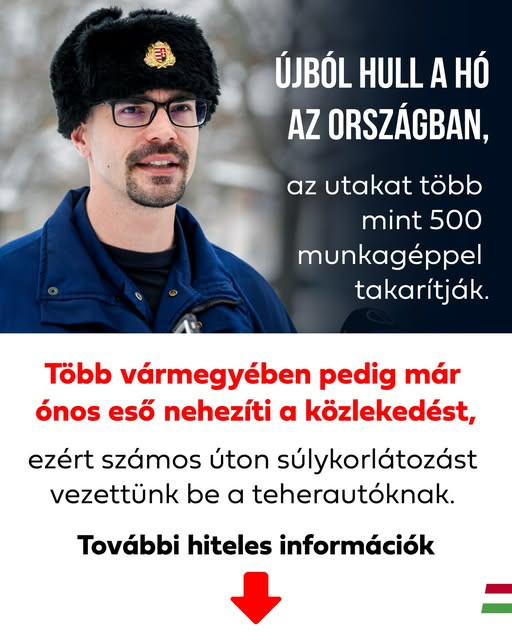 ÚJBÓL HULL A HÓ AZ ORSZÁGBAN,

az utakat több mint 500 munkagéppel takarítják.

Több vármegyében pedig már ónos eső nehezíti a közlekedést,

ezért számos úton súlykorlátozást vezettünk be a teherautóknak.

További hiteles információk